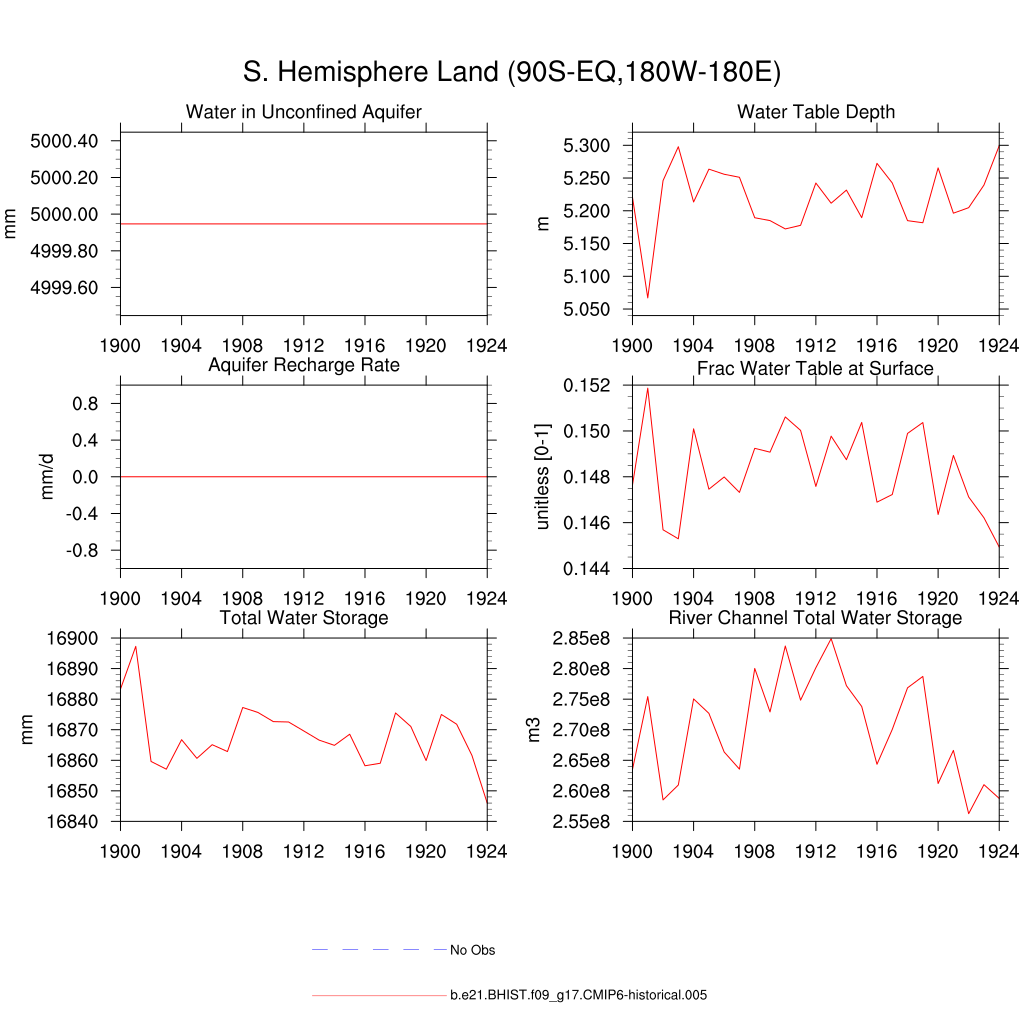 S. Hemisphere Land (90S-EQ,180W-180E)

Water in Unconfined Aquifer

mm

5000.40
5000.20
5000.00
4999.80
4999.60

1900 1904 1908 1912 1916 1920 1924

Water Table Depth

m

5.300
5.250
5.200
5.150
5.100
5.050

1900 1904 1908 1912 1916 1920 1924

Aquifer Recharge Rate

mm/d

0.8
0.4
0.0
-0.4
-0.8

1900 1904 1908 1912 1916 1920 1924

Frac Water Table at Surface

unitless [0-1]

0.152
0.150
0.148
0.146
0.144

1900 1904 1908 1912 1916 1920 1924

Total Water Storage

mm

16900
16890
16880
16870
16860
16850
16840

1900 1904 1908 1912 1916 1920 1924

River Channel Total Water Storage

m3

2.85e8
2.80e8
2.75e8
2.70e8
2.65e8
2.60e8
2.55e8

1900 1904 1908 1912 1916 1920 1924

No Obs

b.e21.BHIST.f09_g17.CMIP6-historical.005